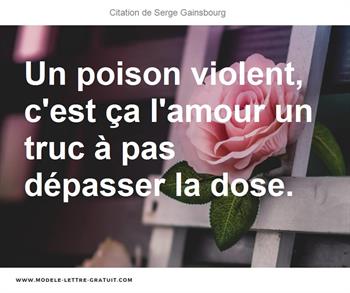 Citation de Serge Gainsbourg

Un poison violent, c'est ça l'amour un truc à pas dépasser la dose.

WWW.MODELE-LETTRE-GRATUIT.COM